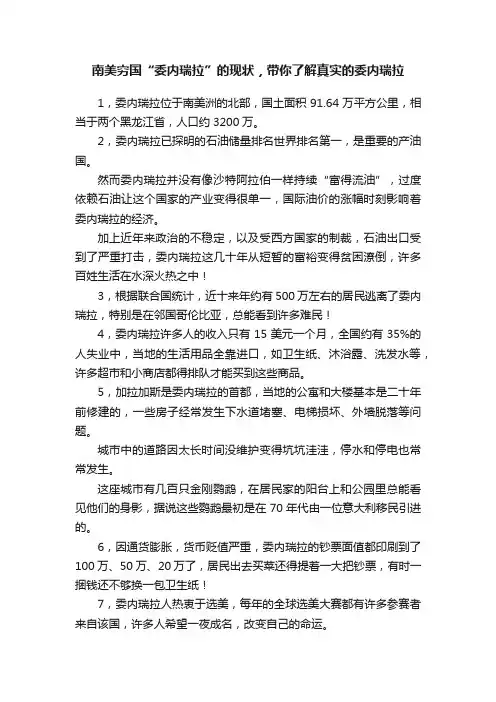 南美穷国“委内瑞拉”的现状，带你了解真实的委内瑞拉

1，委内瑞拉位于南美洲的北部，国土面积 91.64 万平方公里，相当于两个黑龙江省，人口约 3200 万。

2，委内瑞拉已探明的石油储量排名世界排名第一，是重要的产油国。

然而委内瑞拉并没有像沙特阿拉伯一样持续“富得流油”，过度依赖石油让这个国家的产业变得很单一，国际油价的涨幅时刻影响着委内瑞拉的经济。

加上近年来政治的不稳定，以及受西方国家的制裁，石油出口受到了严重打击，委内瑞拉这几十年从短暂的富裕变得贫困潦倒，许多百姓生活在水深火热之中！

3，根据联合国统计，近十来年约有 500 万左右的居民逃离了委内瑞拉，特别是在邻国哥伦比亚，总能看到许多难民！

4，委内瑞拉许多人的收入只有 15 美元一个月，全国约有 35%的人失业中，当地的生活用品全靠进口，如卫生纸、沐浴露、洗发水等，许多超市和小商店都得排队才能买到这些商品。

5，加拉加斯是委内瑞拉的首都，当地的公寓和大楼基本是二十年前修建的，一些房子经常发生下水道堵塞、电梯损坏、外墙脱落等问题。

城市中的道路因太长时间没维护变得坑坑洼洼，停水和停电也常常发生。

这座城市有几百只金刚鹦鹉，在居民家的阳台上和公园里总能看见他们的身影，据说这些鹦鹉最初是在 70 年代由一位意大利移民引进的。

6，因通货膨胀，货币贬值严重，委内瑞拉的钞票面值都印刷到了 100 万、50 万、20 万了，居民出去买菜还得提着一大把钞票，有时一捆钱还不够换一包卫生纸！

7，委内瑞拉人热衷于选美，每年的全球选美大赛都有许多参赛者来自该国，许多人希望一夜成名，改变自己的命运。